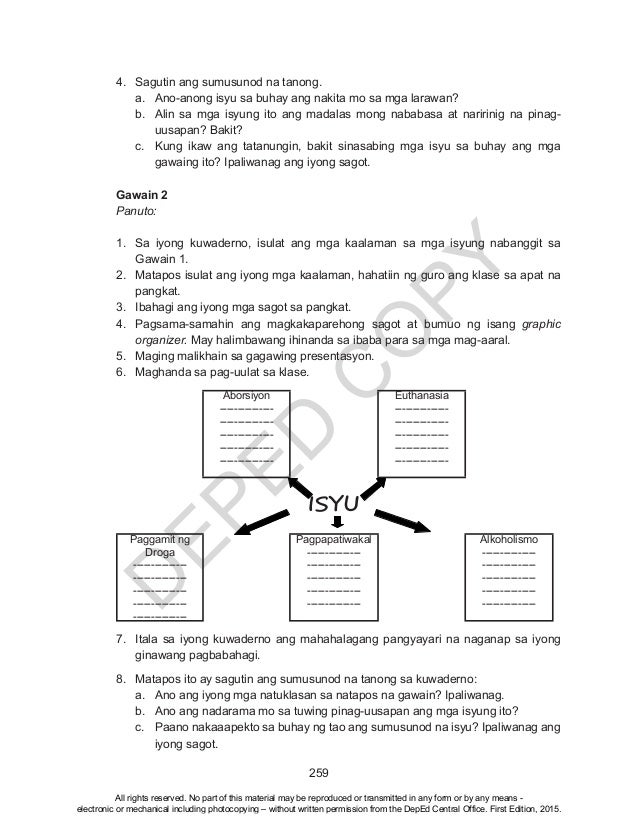 4. Sagutin ang sumusunod na tanong.
a. Ano-anong isyu sa buhay ang nakita mo sa mga larawan?
b. Alin sa mga isyung ito ang madalas mong nababasa at naririnig na pinag-uusapan? Bakit?
c. Kung ikaw ang tatanungin, bakit sinasabing mga isyu sa buhay ang mga gawaing ito? Ipaliwanag ang iyong sagot.

Gawain 2
Panuto:

1. Sa iyong kuwaderno, isulat ang mga kaalaman sa mga isyung nabanggit sa Gawain 1.
2. Matapos isulat ang iyong mga kaalaman, hahatiin ng guro ang klase sa apat na pangkat.
3. Ibahagi ang iyong mga sagot sa pangkat.
4. Pagsama-samahin ang magkakaparehong sagot at bumuo ng isang graphic organizer. May halimbawang ihinanda sa ibaba para sa mga mag-aaral.
5. Maging malikhain sa gagawing presentasyon.
6. Maghanda sa pag-uulat sa klase.

Aborsiyon
Euthanasia
ISYU
Paggamit ng Droga
Pagpapatiwakal
Alkoholismo

DEPED COPY

7. Itala sa iyong kuwaderno ang mahahalagang pangyayari na naganap sa iyong ginawang pagbabahagi.

8. Matapos ito ay sagutin ang sumusunod na tanong sa kuwaderno:
a. Ano ang iyong mga natuklasan sa natapos na gawain? Ipaliwanag.
b. Ano ang nadarama mo sa tuwing pinag-uusapan ang mga isyung ito?
c. Paano nakaaapekto sa buhay ng tao ang sumusunod na isyu? Ipaliwanag ang iyong sagot.

259

All rights reserved. No part of this material may be reproduced or transmitted in any form or by any means - electronic or mechanical including photocopying – without written permission from the DepEd Central Office. First Edition, 2015.